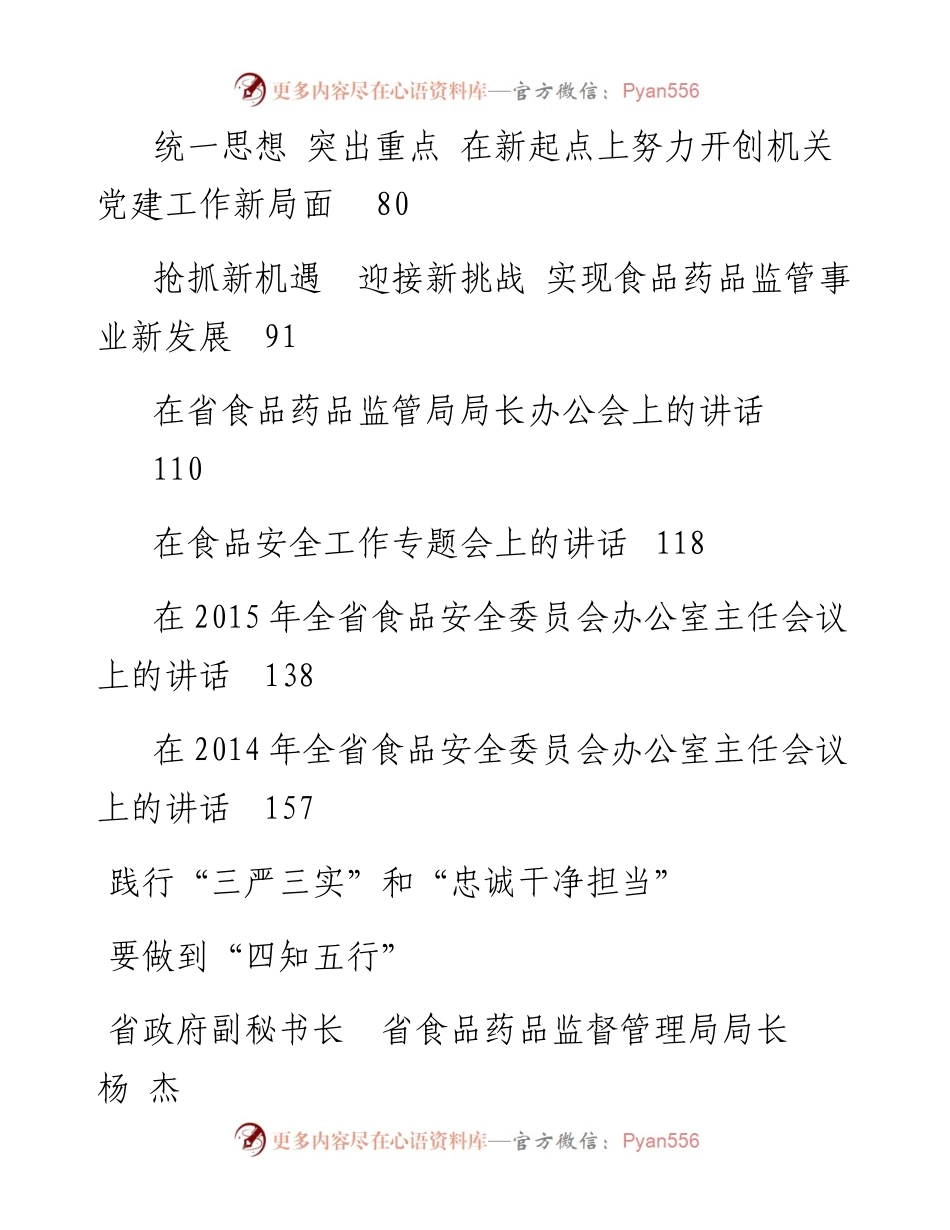 更多内容尽在心语资料库—官方微信：Pyan556

统一思想 突出重点 在新起点上努力开创机关党建工作新局面 80

抢抓新机遇 迎接新挑战 实现食品药品监管事业新发展 91

在省食品药品监管局局长办公会上的讲话 110

在食品安全工作专题会上的讲话 118

在 2015 年全省食品安全委员会办公室主任会议上的讲话 138

在 2014 年全省食品安全委员会办公室主任会议上的讲话 157

践行“三严三实”和“忠诚干净担当”

要做到“四知五行”

省政府副秘书长 省食品药品监督管理局局长

杨 杰

更多内容尽在心语资料库—官方微信：Pyan556